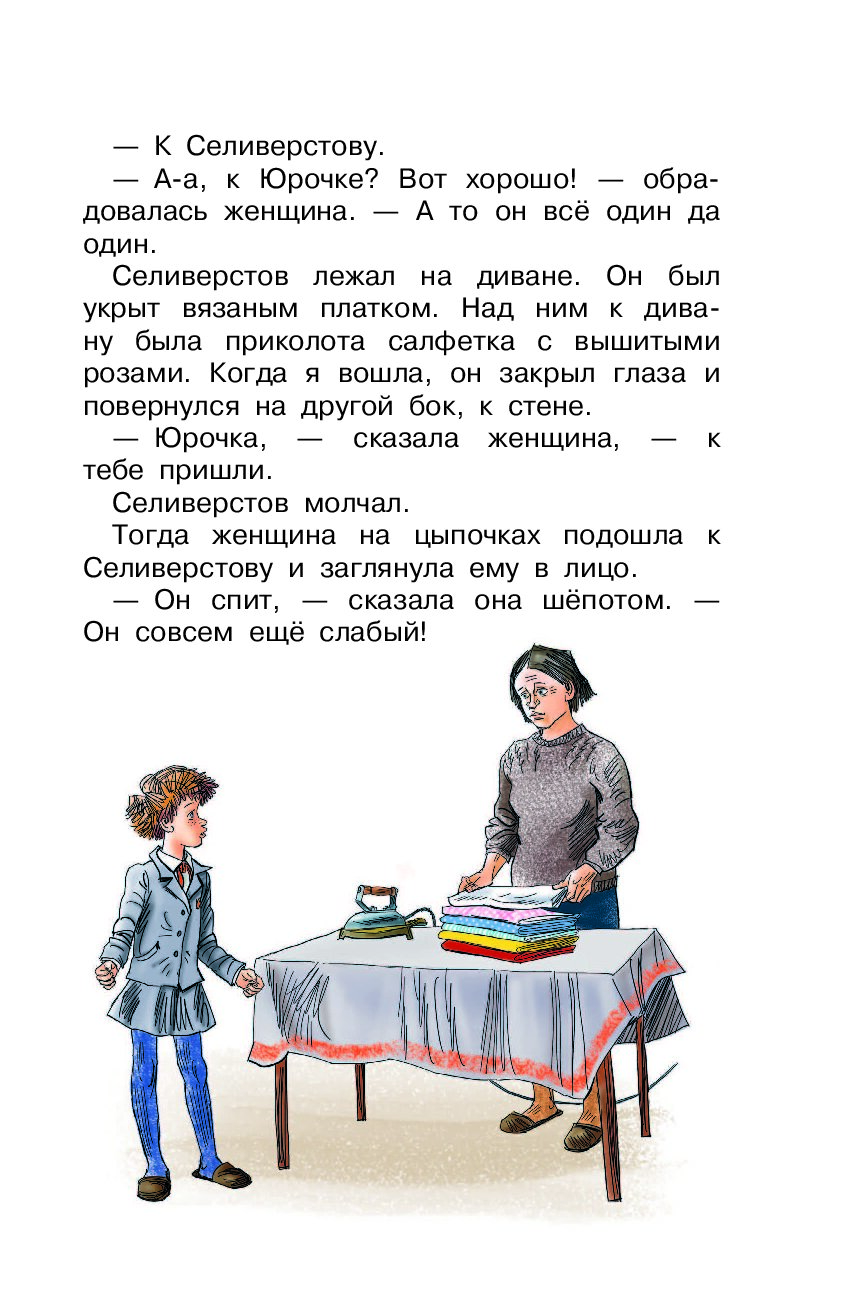 — К Селиверстову.

— А-а, к Юрочке? Вот хорошо! — обрадовалась женщина. — А то он всё один да один.

Селиверстов лежал на диване. Он был укрыт вязаным платком. Над ним к дивану была приколота салфетка с вышитыми розами. Когда я вошла, он закрыл глаза и повернулся на другой бок, к стене.

— Юрочка, — сказала женщина, — к тебе пришли.

Селиверстов молчал.

Тогда женщина на цыпочках подошла к Селиверстову и заглянула ему в лицо.

— Он спит, — сказала она шёпотом. — Он совсем ещё слабый!